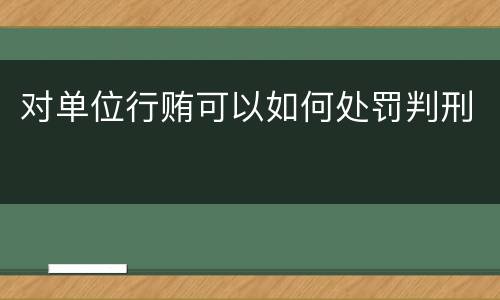 对单位行贿可以如何处罚判刑